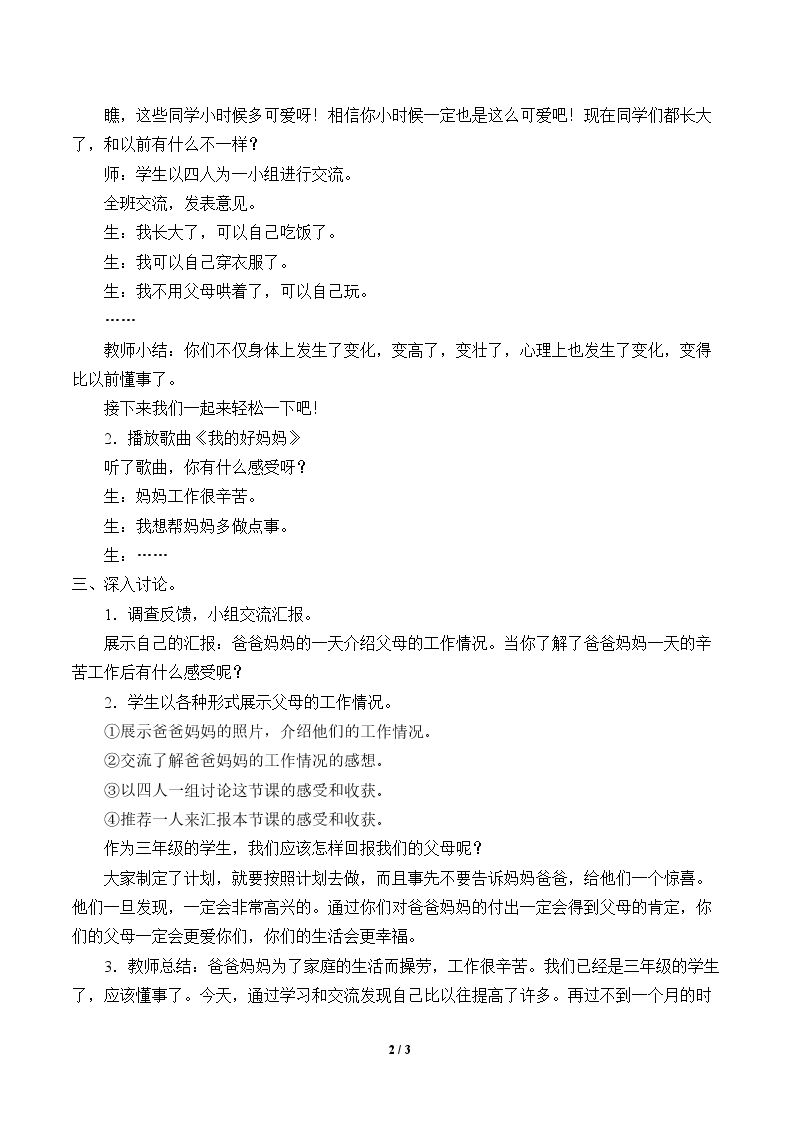 瞧，这些同学小时候多可爱呀！相信你小时候一定也是这么可爱吧！现在同学们都长大了，和以前有什么不一样？

师：学生以四人为一小组进行交流。

全班交流，发表意见。

生：我长大了，可以自己吃饭了。

生：我可以自己穿衣服了。

生：我不用父母哄着了，可以自己玩。

……

教师小结：你们不仅身体上发生了变化，变高了，变壮了，心理上也发生了变化，变得比以前懂事了。

接下来我们一起来轻松一下吧！

2．播放歌曲《我的好妈妈》

听了歌曲，你有什么感受呀？

生：妈妈工作很辛苦。

生：我想帮妈妈多做点事。

生：……

三、深入讨论。

1．调查反馈，小组交流汇报。

展示自己的汇报：爸爸妈妈的一天介绍父母的工作情况。当你了解了爸爸妈妈一天的辛苦工作后有什么感受呢？

2．学生以各种形式展示父母的工作情况。

①展示爸爸妈妈的照片，介绍他们的工作情况。

②交流了解爸爸妈妈的工作情况的感想。

③以四人一组讨论这节课的感受和收获。

④推荐一人来汇报本节课的感受和收获。

作为三年级的学生，我们应该怎样回报我们的父母呢？

大家制定了计划，就要按照计划去做，而且事先不要告诉妈妈爸爸，给他们一个惊喜。他们一旦发现，一定会非常高兴的。通过你们对爸爸妈妈的付出一定会得到父母的肯定，你们的父母一定会更爱你们，你们的生活会更幸福。

3．教师总结：爸爸妈妈为了家庭的生活而操劳，工作很辛苦。我们已经是三年级的学生了，应该懂事了。今天，通过学习和交流发现自己比以往提高了许多。再过不到一个月的时

2 / 3